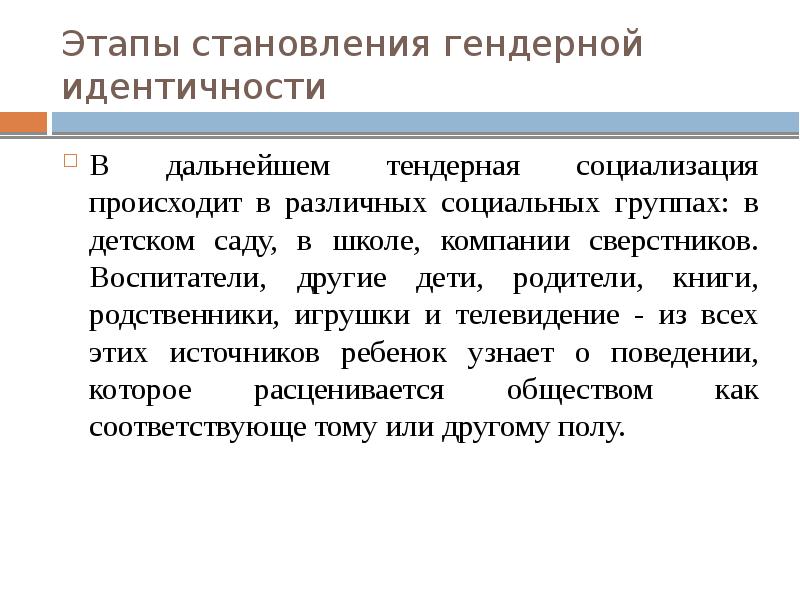 Этапы становления гендерной идентичности

В дальнейшем тендерная социализация происходит в различных социальных группах: в детском саду, в школе, компании сверстников. Воспитатели, другие дети, родители, книги, родственники, игрушки и телевидение - из всех этих источников ребенок узнает о поведении, которое расценивается обществом как соответствующе тому или другому полу.